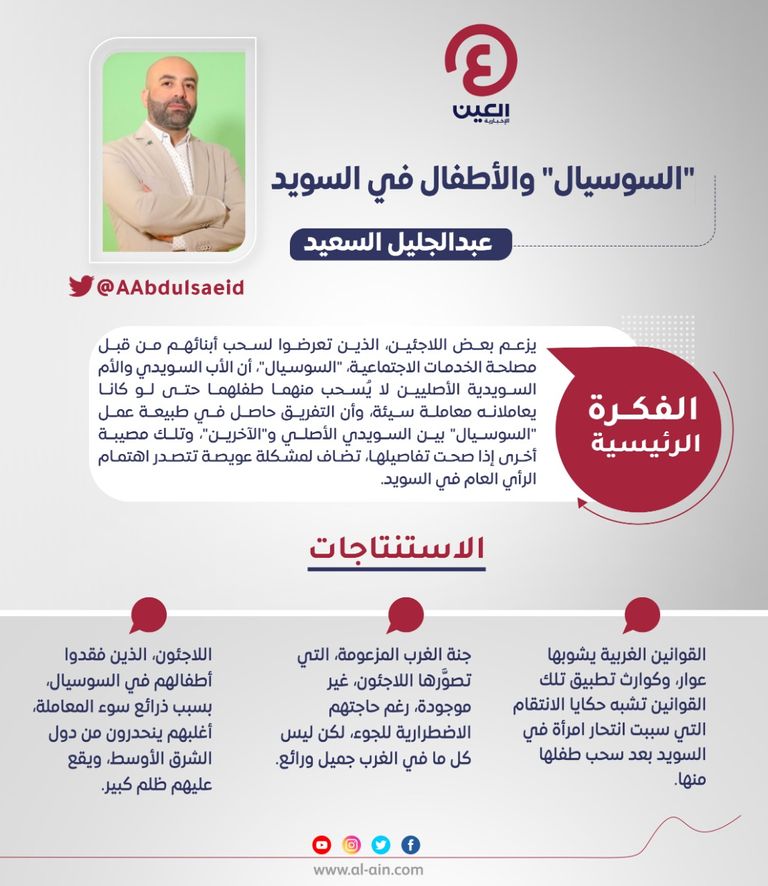 العين
الإخبارية

"السوسيال" والأطفال في السويد

عبدالجليل السعيد

@AAbdulsaeid

الفكرة الرئيسية

يزعم بعض اللاجئين، الذين تعرضوا لسحب أبنائهم من قبل مصلحة الخدمات الاجتماعية، "السوسيال"، أن الأب السويدي والأم السويدية الأصليين لا يُسحب منهما طفلهما حتى لو كانا يعاملانه معاملة سيئة، وأن التفريق حاصل في طبيعة عمل "السوسيال" بين السويدي الأصلي و"الآخرين"، وتلك مصيبة أخرى إذا صحت تفاصيلها، تضاف لمشكلة عويصة تتصدر اهتمام الرأي العام في السويد.

الاستنتاجات

القوانين الغربية يشوبها عوار، وكوارث تطبيق تلك القوانين تشبه حكايا الانتقام التي سببت انتحار امرأة في السويد بعد سحب طفلها منها.

جنة الغرب المزعومة، التي تصوَّرها اللاجئون، غير موجودة، رغم حاجتهم الاضطرارية للجوء، لكن ليس كل ما في الغرب جميل ورائع.

اللاجئون، الذين فقدوا أطفالهم في السوسيال، بسبب ذرائع سوء المعاملة، أغلبهم ينحدرون من دول الشرق الأوسط، ويقع عليهم ظلم كبير.

www.al-ain.com